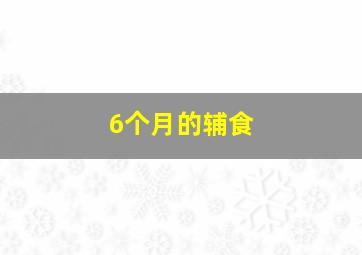 6个月的辅食